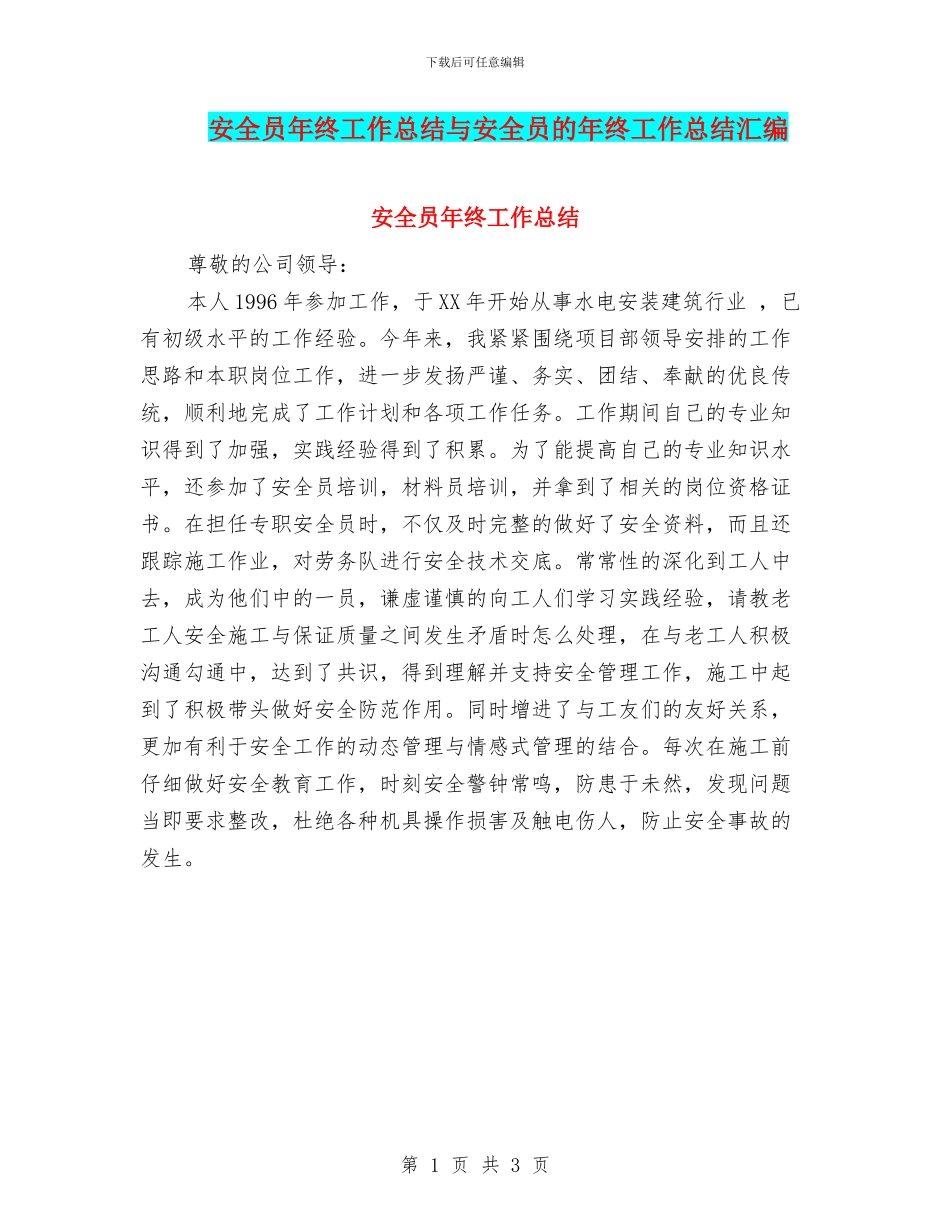 下载后可任意编辑

安全员年终工作总结与安全员的年终工作总结汇编

安全员年终工作总结

尊敬的公司领导：

本人1996年参加工作，于XX年开始从事水电安装建筑行业 ，已有初级水平的工作经验。今年来，我紧紧围绕项目部领导安排的工作思路和本职岗位工作，进一步发扬严谨、务实、团结、奉献的优良传统，顺利地完成了工作计划和各项工作任务。工作期间自己的专业知识得到了加强，实践经验得到了积累。为了能提高自己的专业知识水平，还参加了安全员培训，材料员培训，并拿到了相关的岗位资格证书。在担任专职安全员时，不仅及时完整的做好了安全资料，而且还跟踪施工作业，对劳务队进行安全技术交底。常常性的深化到工人中去，成为他们中的一员，谦虚谨慎的向工人们学习实践经验，请教老工人安全施工与保证质量之间发生矛盾时怎么处理，在与老工人积极沟通勾通中，达到了共识，得到理解并支持安全管理工作，施工中起到了积极带头做好安全防范作用。同时增进了与工友们的友好关系，更加有利于安全工作的动态管理与情感式管理的结合。每次在施工前仔细做好安全教育工作，时刻安全警钟常鸣，防患于未然，发现问题当即要求整改，杜绝各种机具操作损害及触电伤人，防止安全事故的发生。

第 1 页 共 3 页